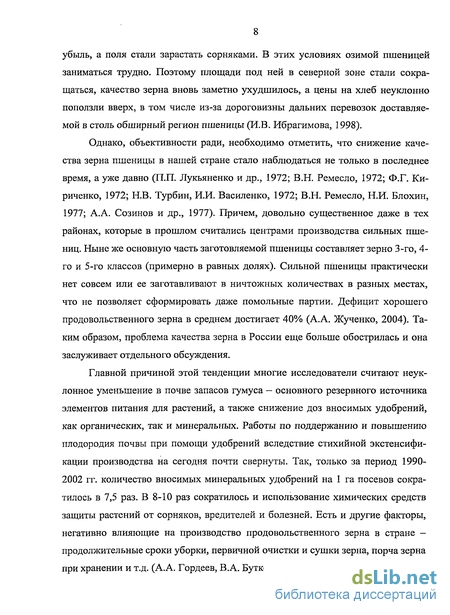 8

убыль, а поля стали зарастать сорняками. В этих условиях озимой пшеницей заниматься трудно. Поэтому площади под ней в северной зоне стали сокращаться, качество зерна вновь заметно ухудшилось, а цены на хлеб неуклонно поползли вверх, в том числе из-за дороговизны дальних перевозок доставляемой в столь обширный регион пшеницы (И.В. Ибрагимова, 1998).

Однако, объективности ради, необходимо отметить, что снижение качества зерна пшеницы в нашей стране стало наблюдаться не только в последнее время, а уже давно (П.П. Лукьяненко и др., 1972; В.Н. Ремесло, 1972; Ф.Г. Кириченко, 1972; Н.В. Турбин, И.И. Василенко, 1972; В.Н. Ремесло, Н.И. Блохин, 1977; А.А. Созинов и др., 1977). Причем, довольно существенное даже в тех районах, которые в прошлом считались центрами производства сильных пшениц. Ныне же основную часть заготовляемой пшеницы составляет зерно 3-го, 4-го и 5-го классов (примерно в равных долях). Сильной пшеницы практически нет совсем или ее заготавливают в ничтожных количествах в разных местах, что не позволяет сформировать даже помольные партии. Дефицит хорошего продовольственного зерна в среднем достигает 40% (А.А. Жученко, 2004). Таким образом, проблема качества зерна в России еще больше обострилась и она заслуживает отдельного обсуждения.

Главной причиной этой тенденции многие исследователи считают неуклонное уменьшение в почве запасов гумуса – основного резервного источника элементов питания для растений, а также снижение доз вносимых удобрений, как органических, так и минеральных. Работы по поддержанию и повышению плодородия почвы при помощи удобрений вследствие стихийной экстенсификации производства на сегодня почти свернуты. Так, только за период 1990-2002 гг. количество вносимых минеральных удобрений на 1 га посевов сократилось в 7,5 раз. В 8-10 раз сократилось и использование химических средств защиты растений от сорняков, вредителей и болезней. Есть и другие факторы, негативно влияющие на производство продовольственного зерна в стране – продолжительные сроки уборки, первичной очистки и сушки зерна, порча зерна при хранении и т.д. (А.А. Гордеев, В.А. Бутк

dsLib.net
библиотека диссертаций